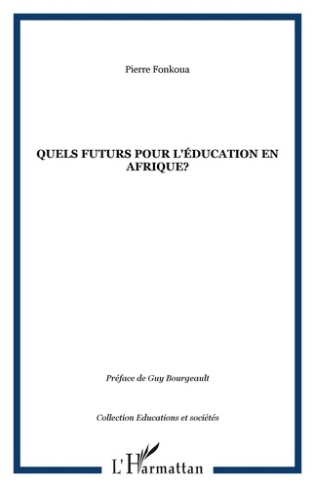 Pierre Fonkoua

QUELS FUTURS POUR L'ÉDUCATION EN AFRIQUE?

Préface de Guy Bourgeault

Collection Educations et sociétés

L'Harmattan